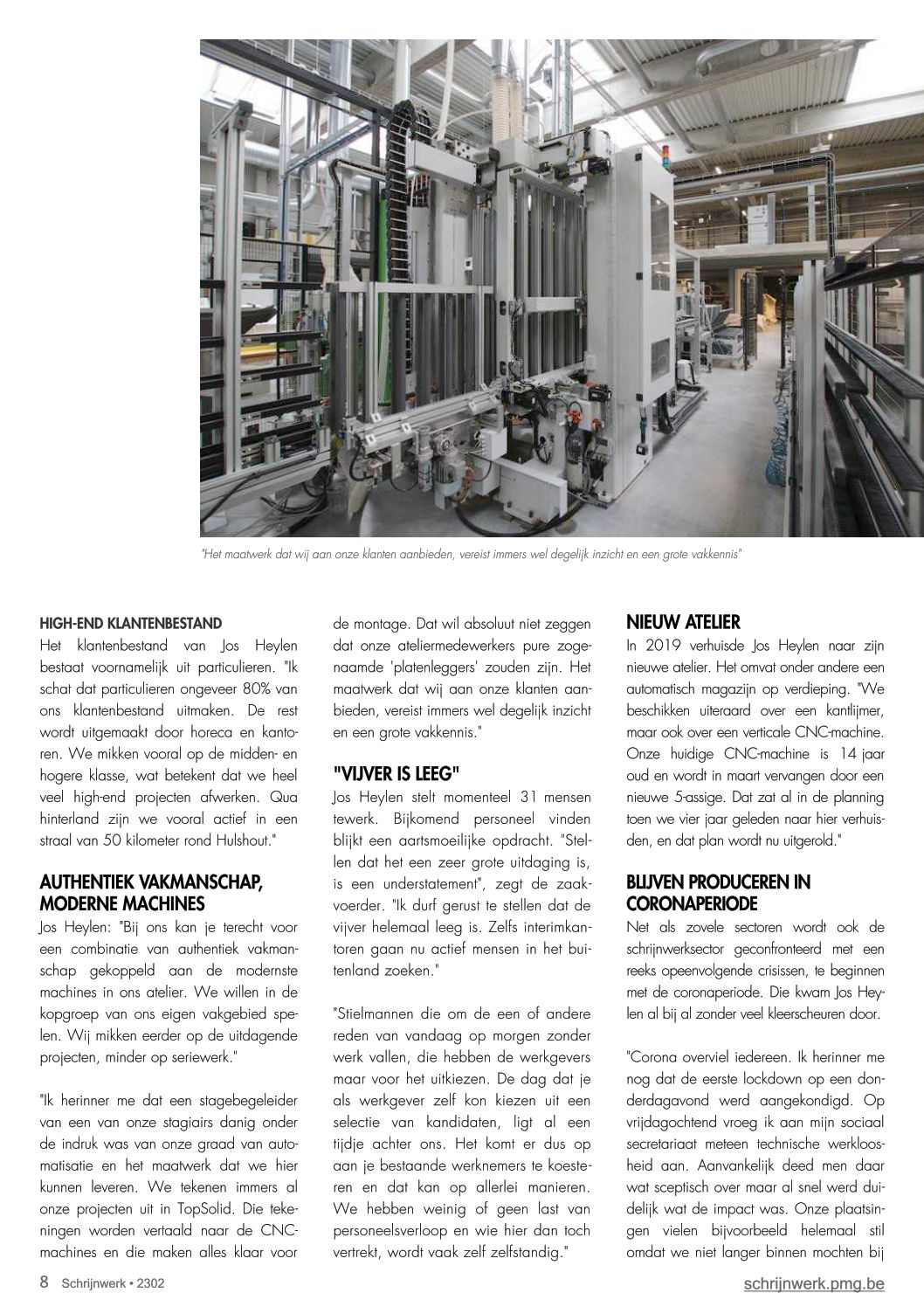 "Het maatwerk dat wij aan onze klanten aanbieden, vereist immers wel degelijk inzicht en een grote vakkennis"

HIGH-END KLANTENBESTAND
Het klantenbestand van Jos Heylen bestaat voornamelijk uit particulieren. "Ik schat dat particulieren ongeveer 80% van ons klantenbestand uitmaken. De rest wordt uitgemaakt door horeca en kantoren. We mikken vooral op de midden- en hogere klasse, wat betekent dat we heel veel high-end projecten afwerken. Qua hinterland zijn we vooral actief in een straal van 50 kilometer rond Hulshout."

AUTHENTIEK VAKMANSCHAP, MODERNE MACHINES
Jos Heylen: "Bij ons kan je terecht voor een combinatie van authentiek vakmanschap gekoppeld aan de modernste machines in ons atelier. We willen in de kopgroep van ons eigen vakgebied spelen. Wij mikken eerder op de uitdagende projecten, minder op seriewerk."

"Ik herinner me dat een stagebegeleider van een van onze stagiairs danig onder de indruk was van onze graad van automatisatie en het maatwerk dat we hier kunnen leveren. We tekenen immers al onze projecten uit in TopSolid. Die tekeningen worden vertaald naar de CNC-machines en die maken alles klaar voor de montage. Dat wil absoluut niet zeggen dat onze ateliermedewerkers pure zogenaamde 'platenleggers' zouden zijn. Het maatwerk dat wij aan onze klanten aanbieden, vereist immers wel degelijk inzicht en een grote vakkennis."

"VIJVER IS LEEG"
Jos Heylen stelt momenteel 31 mensen tewerk. Bijkomend personeel vinden blijkt een aartsmoeilijke opdracht. "Stellen dat het een zeer grote uitdaging is, is een understatement", zegt de zaakvoerder. "Ik durf gerust te stellen dat de vijver helemaal leeg is. Zelfs interimkantoren gaan nu actief mensen in het buitenland zoeken."

"Stielmannen die om de een of andere reden van vandaag op morgen zonder werk vallen, die hebben de werkgevers maar voor het uitkiezen. De dag dat je als werkgever zelf kon kiezen uit een selectie van kandidaten, ligt al een tijdje achter ons. Het komt er dus op aan je bestaande werknemers te koesteren en dat kan op allerlei manieren. We hebben weinig of geen last van personeelsverloop en wie hier dan toch vertrekt, wordt vaak zelf zelfstandig."

NIEUW ATELIER
In 2019 verhuisde Jos Heylen naar zijn nieuwe atelier. Het omvat onder andere een automatisch magazijn op verdieping. "We beschikken uiteraard over een kantlijmer, maar ook over een verticale CNC-machine. Onze huidige CNC-machine is 14 jaar oud en wordt in maart vervangen door een nieuwe 5-assige. Dat zat al in de planning toen we vier jaar geleden naar hier verhuisden, en dat plan wordt nu uitgerold."

BLIJVEN PRODUCEREN IN CORONAPERIODE
Net als zovele sectoren wordt ook de schrijnwerksector geconfronteerd met een reeks opeenvolgende crisissen, te beginnen met de coronaperiode. Die kwam Jos Heylen al bij al zonder veel kleerscheuren door.

"Corona overviel iedereen. Ik herinner me nog dat de eerste lockdown op een donderdagavond werd aangekondigd. Op vrijdagochtend vroeg ik aan mijn sociaal secretariaat meteen technische werkloosheid aan. Aanvankelijk deed men daar wat sceptisch over maar al snel werd duidelijk wat de impact was. Onze plaatsingen vielen bijvoorbeeld helemaal stil omdat we niet langer binnen mochten bij

8 Schrijnwerk • 2302

schrijnwerk.pmg.be